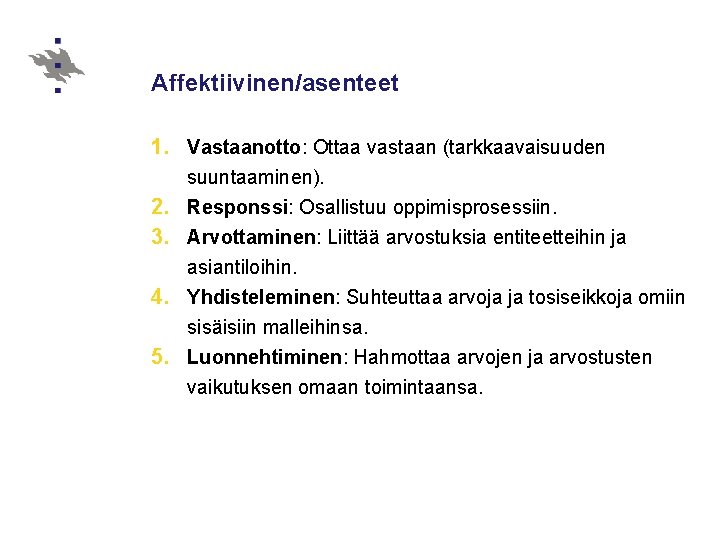 Affektiivinen/asenteet

1. Vastaanotto: Ottaa vastaan (tarkkaavaisuuden suuntaaminen).
2. Responssi: Osallistuu oppimisprosessiin.
3. Arvottaminen: Liittää arvostuksia entiteetteihin ja asiantiloihin.
4. Yhdisteleminen: Suhteuttaa arvoja ja tosiseikkoja omiin sisäisiin malleihinsa.
5. Luonnehtiminen: Hahmottaa arvojen ja arvostusten vaikutuksen omaan toimintaansa.